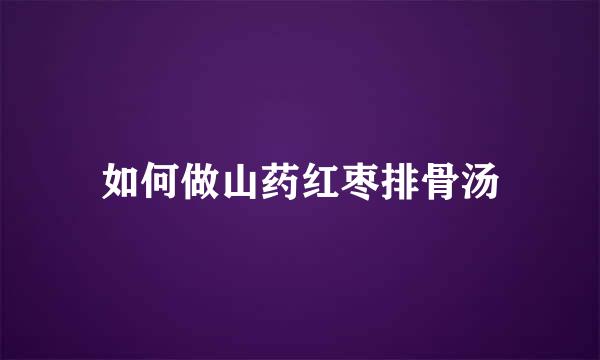 如何做山药红枣排骨汤